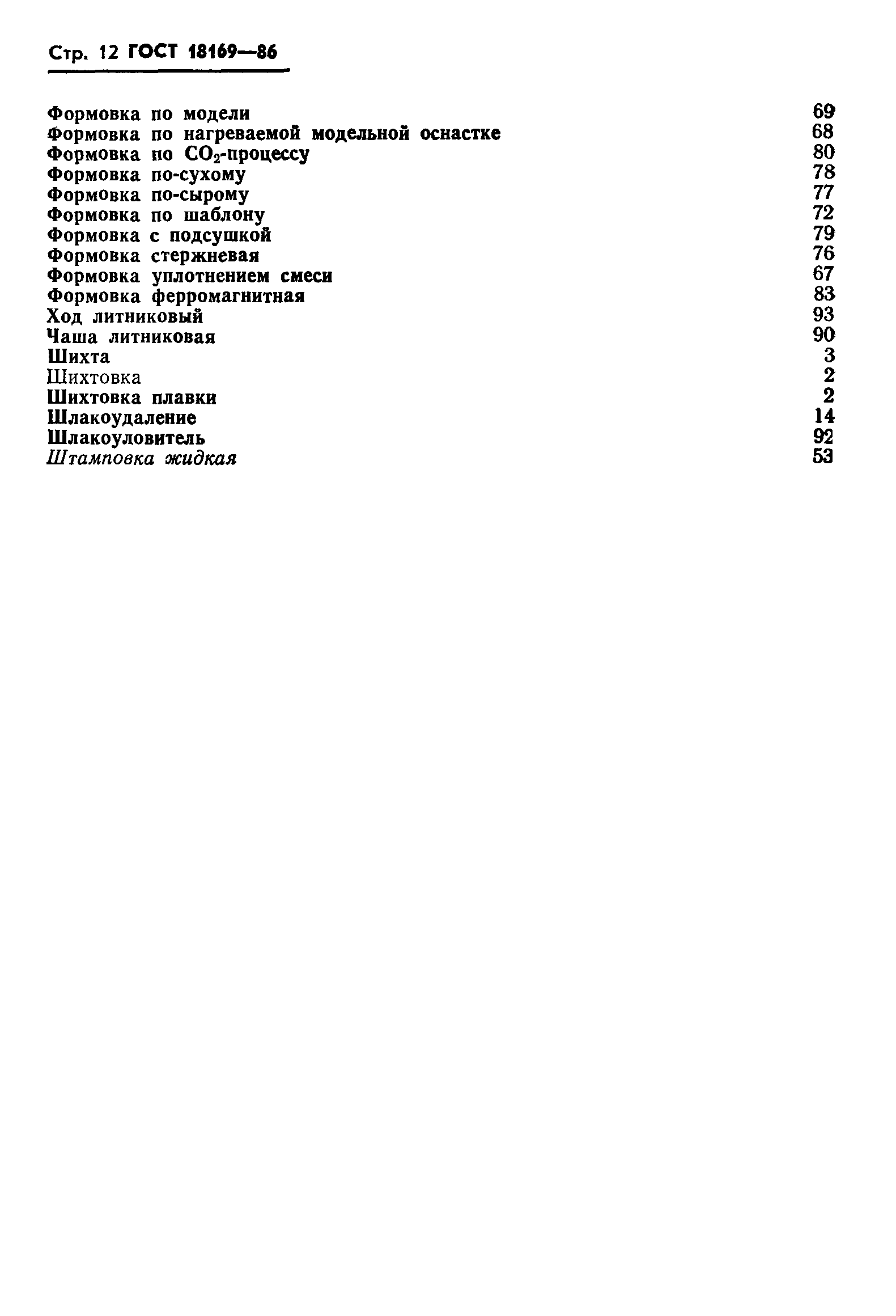 Стр. 12 ГОСТ 18169—86

Формовка по модели 69
Формовка по нагреваемой модельной оснастке 68
Формовка по $CO_2$-процессу 80
Формовка по-сухому 78
Формовка по-сырому 77
Формовка по шаблону 72
Формовка с подсушкой 79
Формовка стержневая 76
Формовка уплотнением смеси 67
Формовка ферромагнитная 83
Ход литниковый 93
Чаша литниковая 90
Шихта 3
Шихтовка 2
Шихтовка плавки 2
Шлакоудаление 14
Шлакоуловитель 92
Штамповка жидкая 53